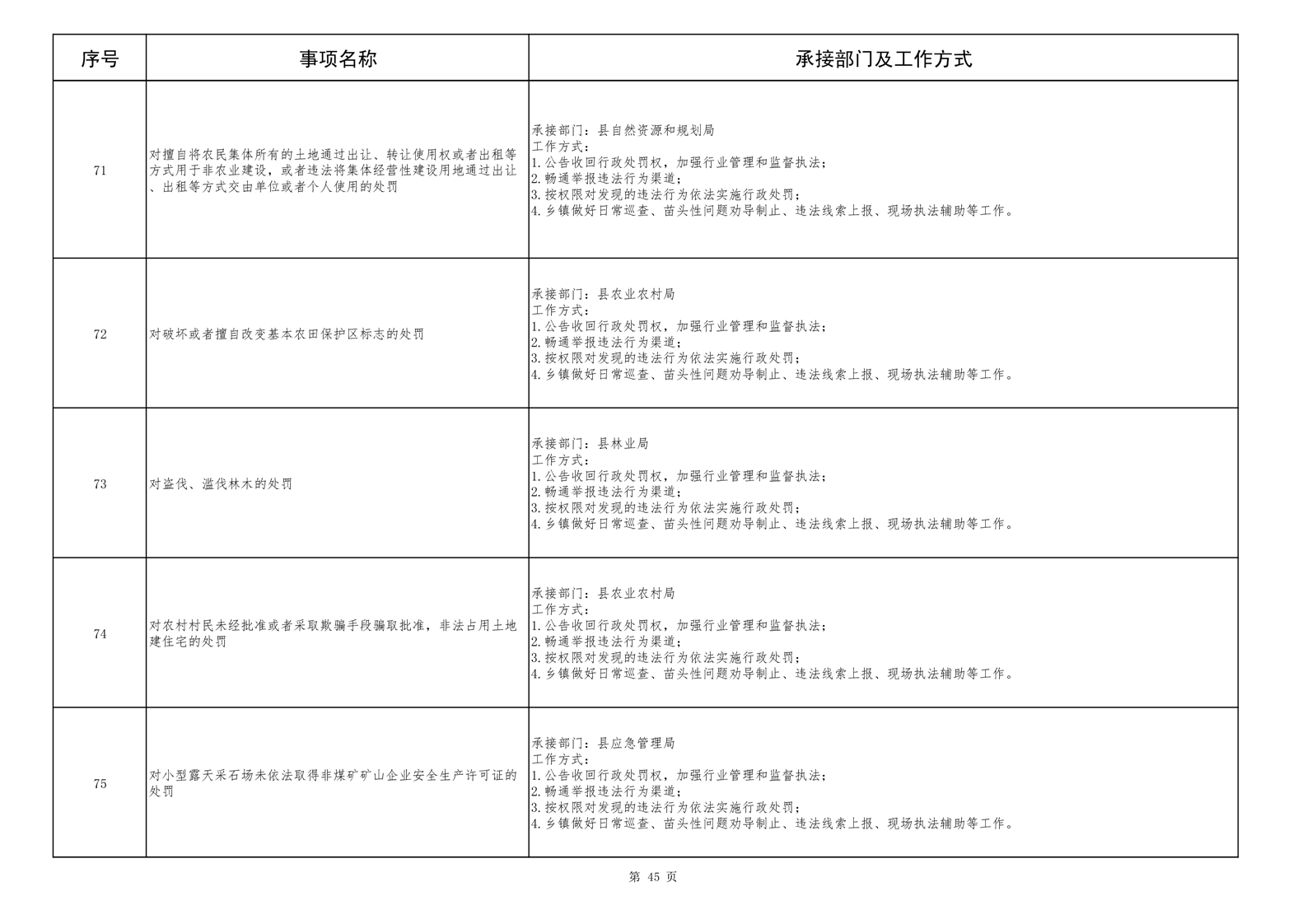 | 序号 | 事项名称 | 承接部门及工作方式 |
|---|---|---|
| 71 | 对擅自将农民集体所有的土地通过出让、转让使用权或者出租等方式用于非农业建设，或者违法将集体经营性建设用地通过出让、出租等方式交由单位或者个人使用的处罚 | 承接部门：县自然资源和规划局 工作方式： 1.公告收回行政处罚权，加强行业管理和监督执法； 2.畅通举报违法行为渠道； 3.按权限对发现的违法行为依法实施行政处罚； 4.乡镇做好日常巡查、苗头性问题劝导制止、违法线索上报、现场执法辅助等工作。 |
| 72 | 对破坏或者擅自改变基本农田保护区标志的处罚 | 承接部门：县农业农村局 工作方式： 1.公告收回行政处罚权，加强行业管理和监督执法； 2.畅通举报违法行为渠道； 3.按权限对发现的违法行为依法实施行政处罚； 4.乡镇做好日常巡查、苗头性问题劝导制止、违法线索上报、现场执法辅助等工作。 |
| 73 | 对盗伐、滥伐林木的处罚 | 承接部门：县林业局 工作方式： 1.公告收回行政处罚权，加强行业管理和监督执法； 2.畅通举报违法行为渠道； 3.按权限对发现的违法行为依法实施行政处罚； 4.乡镇做好日常巡查、苗头性问题劝导制止、违法线索上报、现场执法辅助等工作。 |
| 74 | 对农村村民未经批准或者采取欺骗手段骗取批准，非法占用土地建住宅的处罚 | 承接部门：县农业农村局 工作方式： 1.公告收回行政处罚权，加强行业管理和监督执法； 2.畅通举报违法行为渠道； 3.按权限对发现的违法行为依法实施行政处罚； 4.乡镇做好日常巡查、苗头性问题劝导制止、违法线索上报、现场执法辅助等工作。 |
| 75 | 对小型露天采石场未依法取得非煤矿矿山企业安全生产许可证的处罚 | 承接部门：县应急管理局 工作方式： 1.公告收回行政处罚权，加强行业管理和监督执法； 2.畅通举报违法行为渠道； 3.按权限对发现的违法行为依法实施行政处罚； 4.乡镇做好日常巡查、苗头性问题劝导制止、违法线索上报、现场执法辅助等工作。 |

第45页